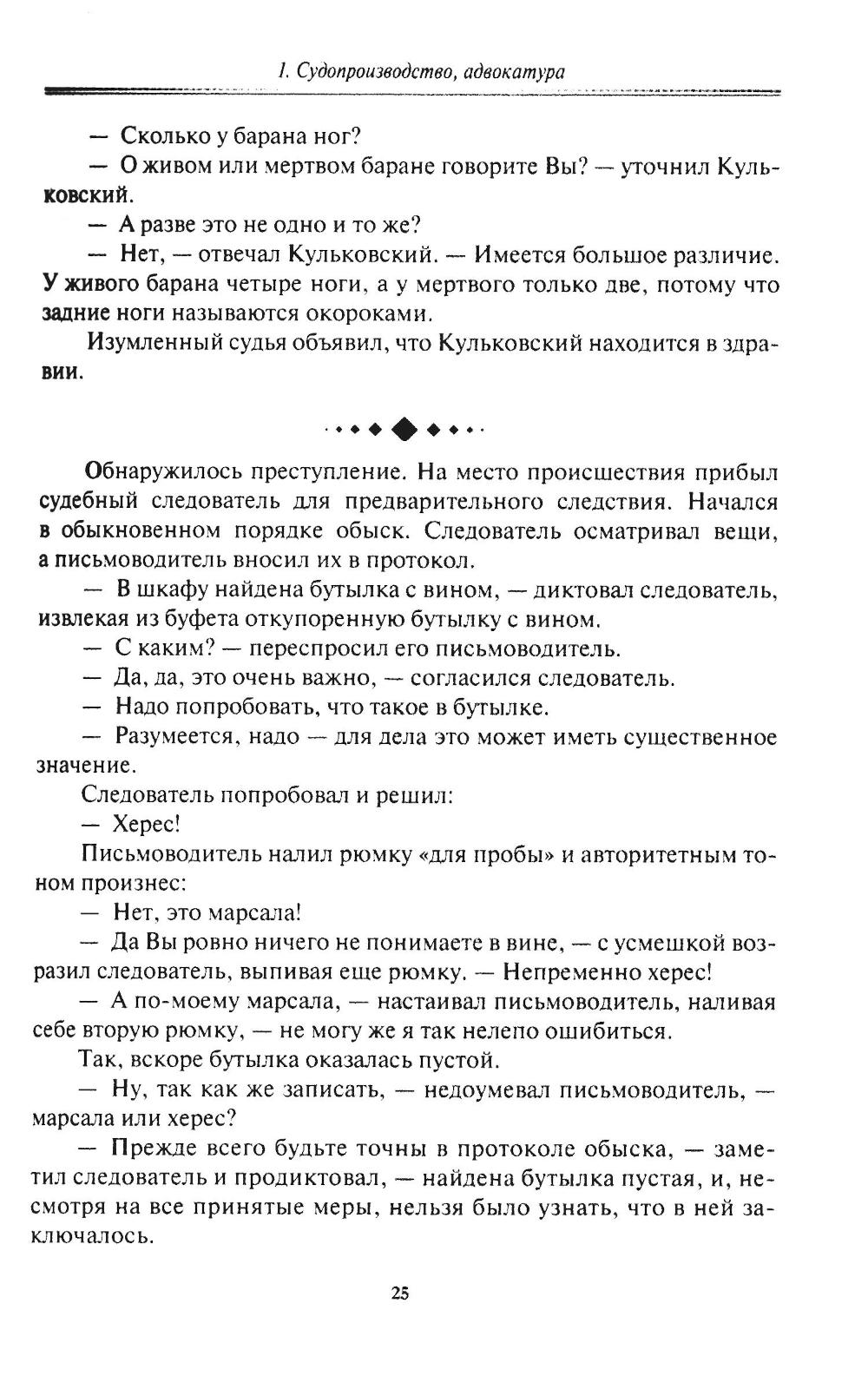 I. Судопроизводство, адвокатура

— Сколько у барана ног?

— О живом или мертвом баране говорите Вы? — уточнил Кульковский.

— А разве это не одно и то же?

— Нет, — отвечал Кульковский. — Имеется большое различие. У живого барана четыре ноги, а у мертвого только две, потому что задние ноги называются окороками.

Изумленный судья объявил, что Кульковский находится в здравии.

Обнаружилось преступление. На место происшествия прибыл судебный следователь для предварительного следствия. Начался в обыкновенном порядке обыск. Следователь осматривал вещи, а письмоводитель вносил их в протокол.

— В шкафу найдена бутылка с вином, — диктовал следователь, извлекая из буфета откупоренную бутылку с вином.

— С каким? — переспросил его письмоводитель.

— Да, да, это очень важно, — согласился следователь.

— Надо попробовать, что такое в бутылке.

— Разумеется, надо — для дела это может иметь существенное значение.

Следователь попробовал и решил:

— Херес!

Письмоводитель налил рюмку «для пробы» и авторитетным тоном произнес:

— Нет, это марсала!

— Да Вы ровно ничего не понимаете в вине, — с усмешкой возразил следователь, выпивая еще рюмку. — Непременно херес!

— А по-моему марсала, — настаивал письмоводитель, наливая себе вторую рюмку, — не могу же я так нелепо ошибиться.

Так, вскоре бутылка оказалась пустой.

— Ну, так как же записать, — недоумевал письмоводитель, — марсала или херес?

— Прежде всего будьте точны в протоколе обыска, — заметил следователь и продиктовал, — найдена бутылка пустая, и, несмотря на все принятые меры, нельзя было узнать, что в ней заключалось.

25